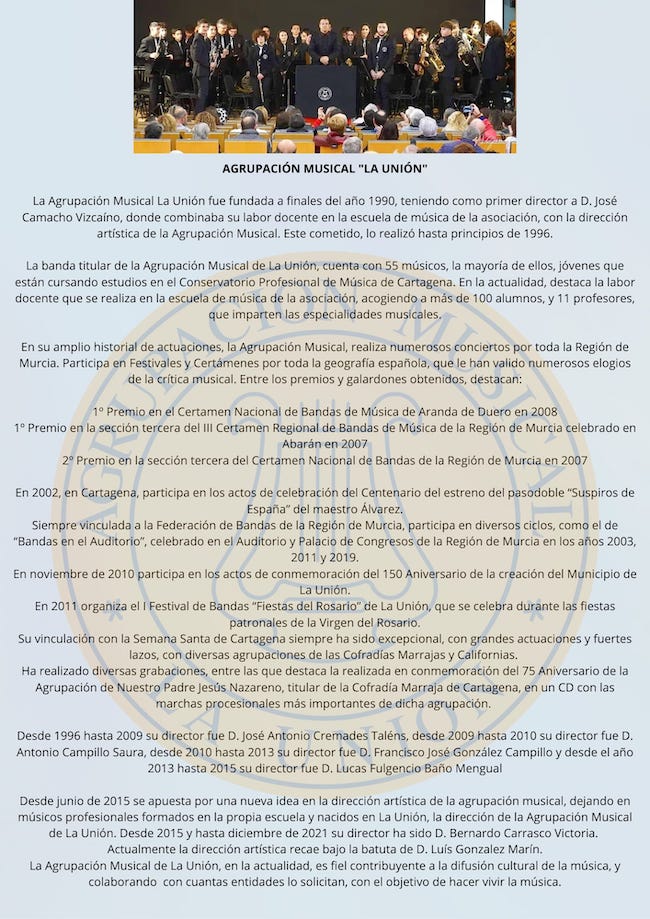 AGRUPACIÓN MUSICAL "LA UNIÓN"

La Agrupación Musical La Unión fue fundada a finales del año 1990, teniendo como primer director a D. José Camacho Vizcaíno, donde combinaba su labor docente en la escuela de música de la asociación, con la dirección artística de la Agrupación Musical. Este cometido, lo realizó hasta principios de 1996.

La banda titular de la Agrupación Musical de La Unión, cuenta con 55 músicos, la mayoría de ellos, jóvenes que están cursando estudios en el Conservatorio Profesional de Música de Cartagena. En la actualidad, destaca la labor docente que se realiza en la escuela de música de la asociación, acogiendo a más de 100 alumnos, y 11 profesores, que imparten las especialidades musicales.

En su amplio historial de actuaciones, la Agrupación Musical, realiza numerosos conciertos por toda la Región de Murcia. Participa en Festivales y Certámenes por toda la geografía española, que le han valido numerosos elogios de la crítica musical. Entre los premios y galardones obtenidos, destacan:

1º Premio en el Certamen Nacional de Bandas de Música de Aranda de Duero en 2008
1º Premio en la sección tercera del III Certamen Regional de Bandas de Música de la Región de Murcia celebrado en Abarán en 2007
2º Premio en la sección tercera del Certamen Nacional de Bandas de la Región de Murcia en 2007

En 2002, en Cartagena, participa en los actos de celebración del Centenario del estreno del pasodoble "Suspiros de España" del maestro Álvarez.
Siempre vinculada a la Federación de Bandas de la Región de Murcia, participa en diversos ciclos, como el de "Bandas en el Auditorio", celebrado en el Auditorio y Palacio de Congresos de la Región de Murcia en los años 2003, 2011 y 2019.
En noviembre de 2010 participa en los actos de conmemoración del 150 Aniversario de la creación del Municipio de La Unión.
En 2011 organiza el I Festival de Bandas "Fiestas del Rosario" de La Unión, que se celebra durante las fiestas patronales de la Virgen del Rosario.
Su vinculación con la Semana Santa de Cartagena siempre ha sido excepcional, con grandes actuaciones y fuertes lazos, con diversas agrupaciones de las Cofradías Marrajas y Californias.
Ha realizado diversas grabaciones, entre las que destaca la realizada en conmemoración del 75 Aniversario de la Agrupación de Nuestro Padre Jesús Nazareno, titular de la Cofradía Marraja de Cartagena, en un CD con las marchas procesionales más importantes de dicha agrupación.

Desde 1996 hasta 2009 su director fue D. José Antonio Cremades Taléns, desde 2009 hasta 2010 su director fue D. Antonio Campillo Saura, desde 2010 hasta 2013 su director fue D. Francisco José González Campillo y desde el año 2013 hasta 2015 su director fue D. Lucas Fulgencio Baño Mengual

Desde junio de 2015 se apuesta por una nueva idea en la dirección artística de la agrupación musical, dejando en músicos profesionales formados en la propia escuela y nacidos en La Unión, la dirección de la Agrupación Musical de La Unión. Desde 2015 y hasta diciembre de 2021 su director ha sido D. Bernardo Carrasco Victoria.
Actualmente la dirección artística recae bajo la batuta de D. Luís Gonzalez Marín.
La Agrupación Musical de La Unión, en la actualidad, es fiel contribuyente a la difusión cultural de la música, y colaborando con cuantas entidades lo solicitan, con el objetivo de hacer vivir la música.